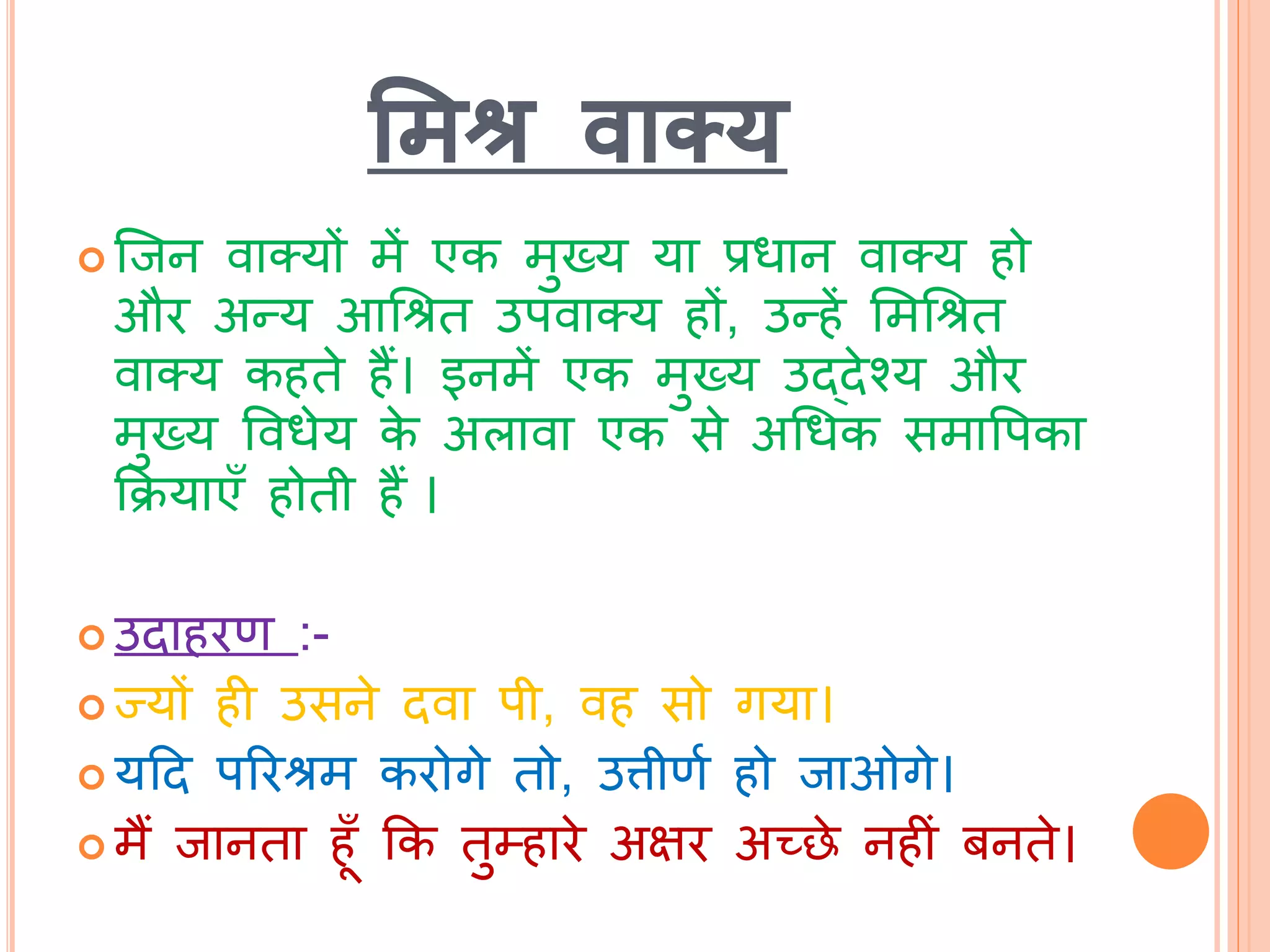 मिश्र वाक्य

जिन वाक्यों में एक मुख्य या प्रधान वाक्य हो और अन्य आश्रित उपवाक्य हों, उन्हें मिश्रित वाक्य कहते हैं। इनमें एक मुख्य उद्देश्य और मुख्य विधेय के अलावा एक से अधिक समापिका क्रियाएँ होती हैं ।

उदाहरण :-

ज्यों ही उसने दवा पी, वह सो गया।

यदि परिश्रम करोगे तो, उत्तीर्ण हो जाओगे।

मैं जानता हूँ कि तुम्हारे अक्षर अच्छे नहीं बनते।